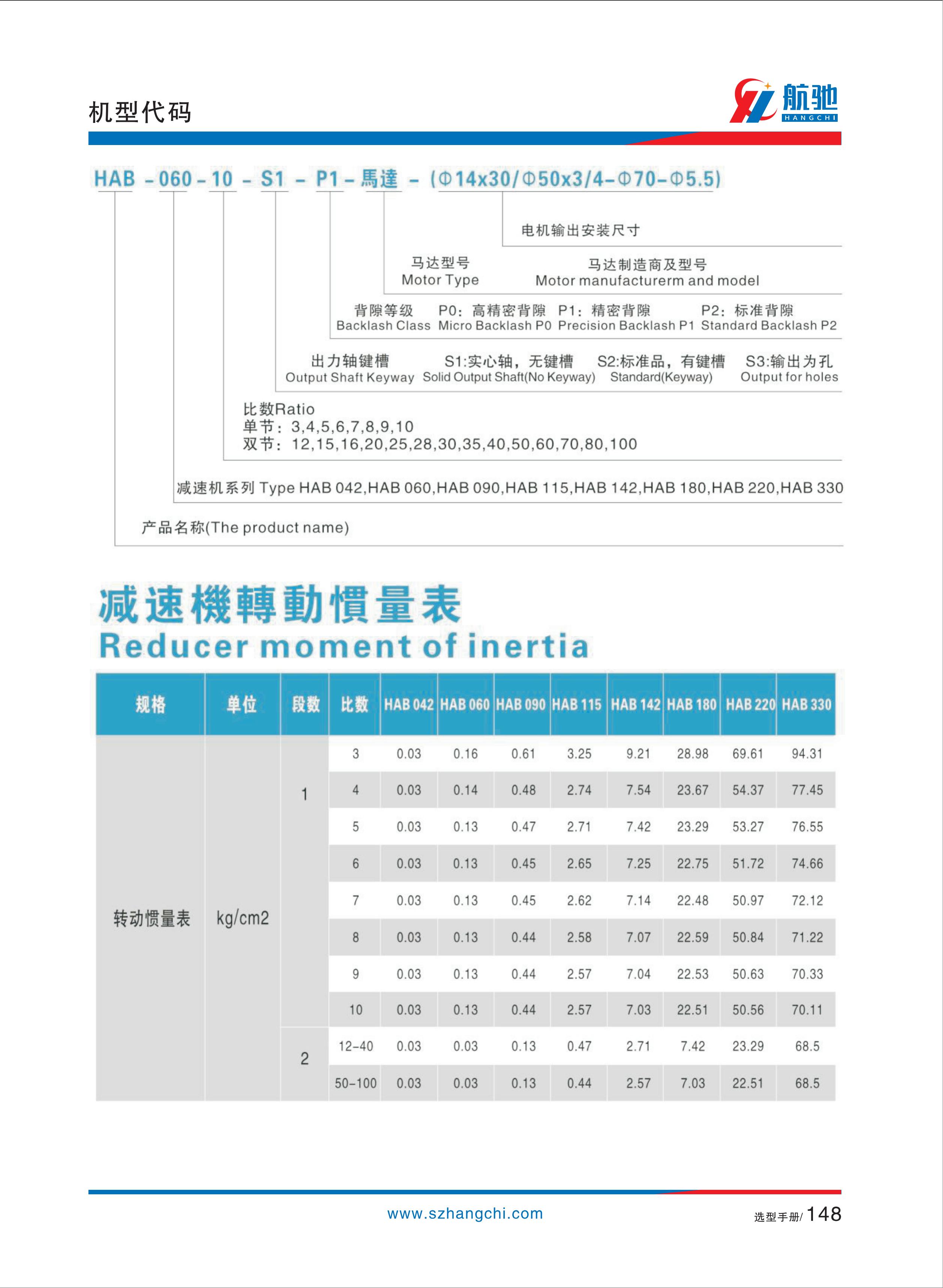 机型代码

航驰
HANGCHI

HAB - 060 - 10 - S1 - P1 - 馬達 - (Φ14x30/Φ50x3/4-Φ70-Φ5.5)

电机输出安装尺寸

马达型号
Motor Type

马达制造商及型号
Motor manufacturerm and model

背隙等级
Backlash Class

P0：高精密背隙
Micro Backlash P0

P1：精密背隙
Precision Backlash P1

P2：标准背隙
Standard Backlash P2

出力轴键槽
Output Shaft Keyway

S1:实心轴，无键槽
Solid Output Shaft(No Keyway)

S2:标准品，有键槽
Standard(Keyway)

S3:输出为孔
Output for holes

比数Ratio
单节：3,4,5,6,7,8,9,10
双节：12,15,16,20,25,28,30,35,40,50,60,70,80,100

减速机系列 Type HAB 042,HAB 060,HAB 090,HAB 115,HAB 142,HAB 180,HAB 220,HAB 330

产品名称(The product name)

减速機轉動慣量表
Reducer moment of inertia

| 规格 | 单位 | 段数 | 比数 | HAB 042 | HAB 060 | HAB 090 | HAB 115 | HAB 142 | HAB 180 | HAB 220 | HAB 330 |
|---|---|---|---|---|---|---|---|---|---|---|---|
| 转动惯量表 | kg/cm2 | 1 | 3 | 0.03 | 0.16 | 0.61 | 3.25 | 9.21 | 28.98 | 69.61 | 94.31 |
| | | | 4 | 0.03 | 0.14 | 0.48 | 2.74 | 7.54 | 23.67 | 54.37 | 77.45 |
| | | | 5 | 0.03 | 0.13 | 0.47 | 2.71 | 7.42 | 23.29 | 53.27 | 76.55 |
| | | | 6 | 0.03 | 0.13 | 0.45 | 2.65 | 7.25 | 22.75 | 51.72 | 74.66 |
| | | | 7 | 0.03 | 0.13 | 0.45 | 2.62 | 7.14 | 22.48 | 50.97 | 72.12 |
| | | | 8 | 0.03 | 0.13 | 0.44 | 2.58 | 7.07 | 22.59 | 50.84 | 71.22 |
| | | | 9 | 0.03 | 0.13 | 0.44 | 2.57 | 7.04 | 22.53 | 50.63 | 70.33 |
| | | | 10 | 0.03 | 0.13 | 0.44 | 2.57 | 7.03 | 22.51 | 50.56 | 70.11 |
| | | 2 | 12-40 | 0.03 | 0.03 | 0.13 | 0.47 | 2.71 | 7.42 | 23.29 | 68.5 |
| | | | 50-100 | 0.03 | 0.03 | 0.13 | 0.44 | 2.57 | 7.03 | 22.51 | 68.5 |

www.szhangchi.com

选型手册/ 148